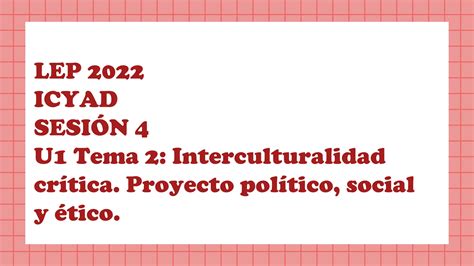 LEP 2022
ICYAD
SESIÓN 4
U1 Tema 2: Interculturalidad crítica. Proyecto político, social y ético.